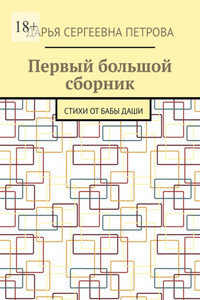 18+

ДАРЬЯ СЕРГЕЕВНА ПЕТРОВА

Первый большой сборник

СТИХИ ОТ БАБЫ ДАШИ